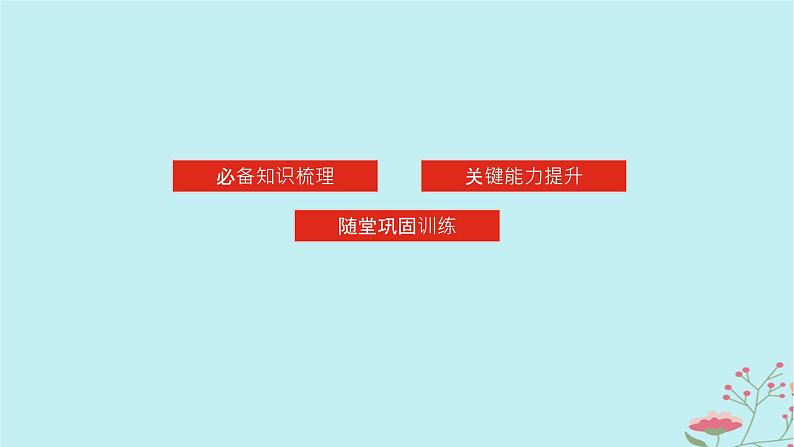 必备知识梳理

关键能力提升

随堂巩固训练